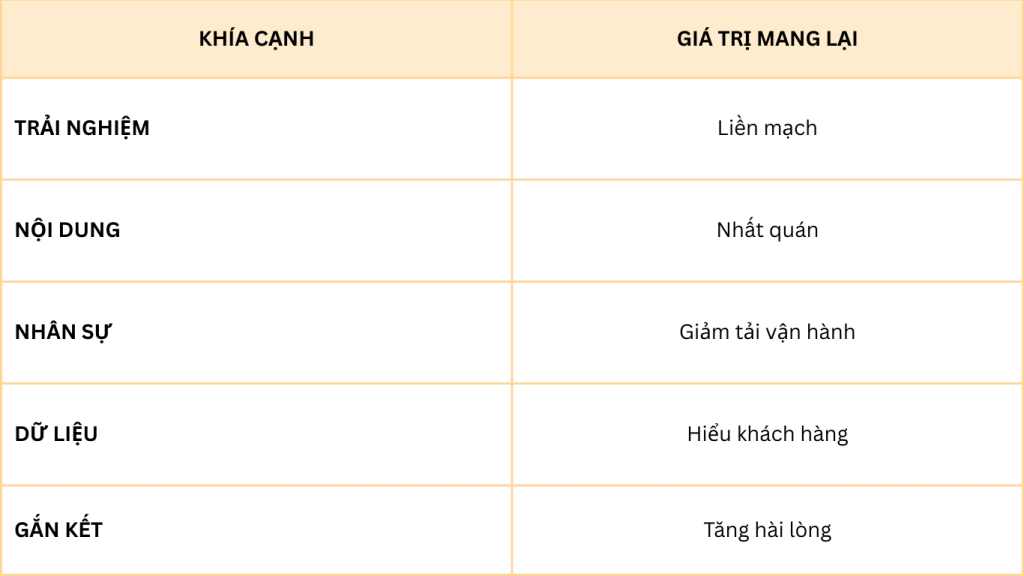 | KHÍA CẠNH | GIÁ TRỊ MANG LẠI |
|---|---|
| TRẢI NGHIỆM | Liền mạch |
| NỘI DUNG | Nhất quán |
| NHÂN SỰ | Giảm tải vận hành |
| DỮ LIỆU | Hiểu khách hàng |
| GẮN KẾT | Tăng hài lòng |